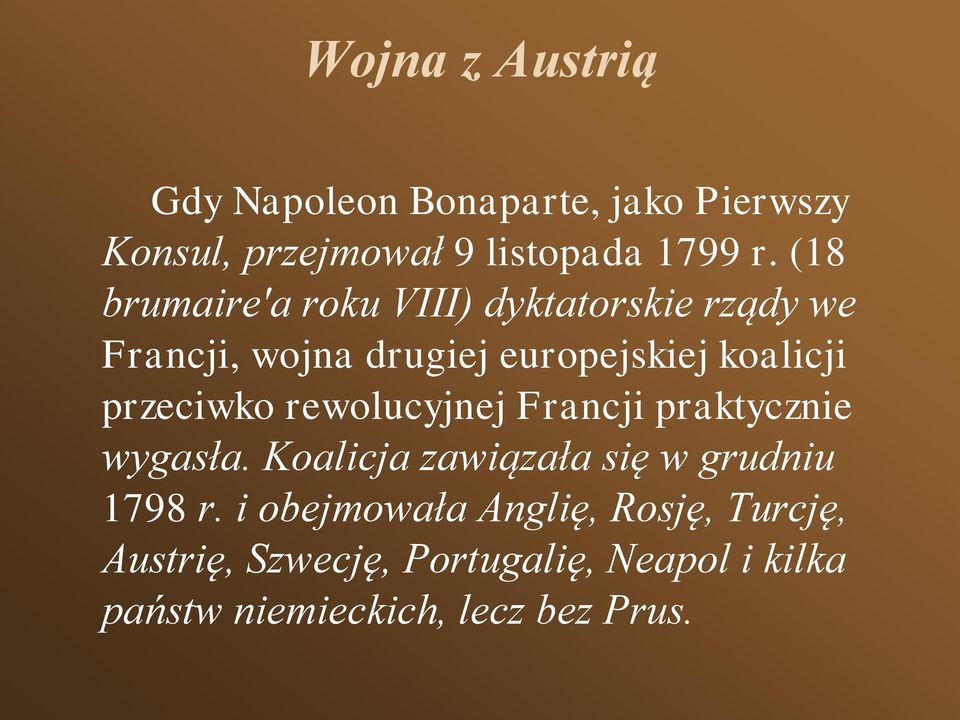 Wojna z Austrią

Gdy Napoleon Bonaparte, jako Pierwszy Konsul, przejmował 9 listopada 1799 r. (18 brumaire'a roku VIII) dyktatorskie rządy we Francji, wojna drugiej europejskiej koalicji przeciwko rewolucyjnej Francji praktycznie wygasła. Koalicja zawiązała się w grudniu 1798 r. i obejmowała Anglię, Rosję, Turcję, Austrię, Szwecję, Portugalię, Neapol i kilka państw niemieckich, lecz bez Prus.